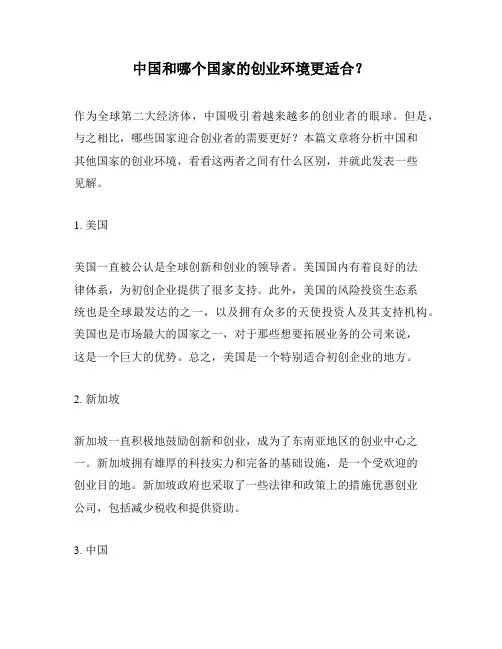 中国和哪个国家的创业环境更适合？

作为全球第二大经济体，中国吸引着越来越多的创业者的眼球。但是，与之相比，哪些国家迎合创业者的需要更好？本篇文章将分析中国和其他国家的创业环境，看看这两者之间有什么区别，并就此发表一些见解。

1. 美国

美国一直被公认是全球创新和创业的领导者。美国国内有着良好的法律体系，为初创企业提供了很多支持。此外，美国的风险投资生态系统也是全球最发达的之一，以及拥有众多的天使投资人及其支持机构。美国也是市场最大的国家之一，对于那些想要拓展业务的公司来说，这是一个巨大的优势。总之，美国是一个特别适合初创企业的地方。

2. 新加坡

新加坡一直积极地鼓励创新和创业，成为了东南亚地区的创业中心之一。新加坡拥有雄厚的科技实力和完备的基础设施，是一个受欢迎的创业目的地。新加坡政府也采取了一些法律和政策上的措施优惠创业公司，包括减少税收和提供资助。

3. 中国